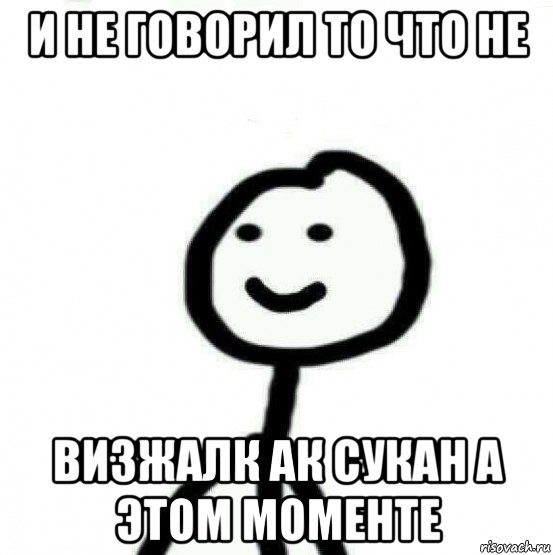 И НЕ ГОВОРИЛ ТО ЧТО НЕ

ВИЗЖАЛК АК СУКАН А ЭТОМ МОМЕНТЕ

risovach.ru